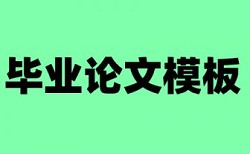 毕业论文模板